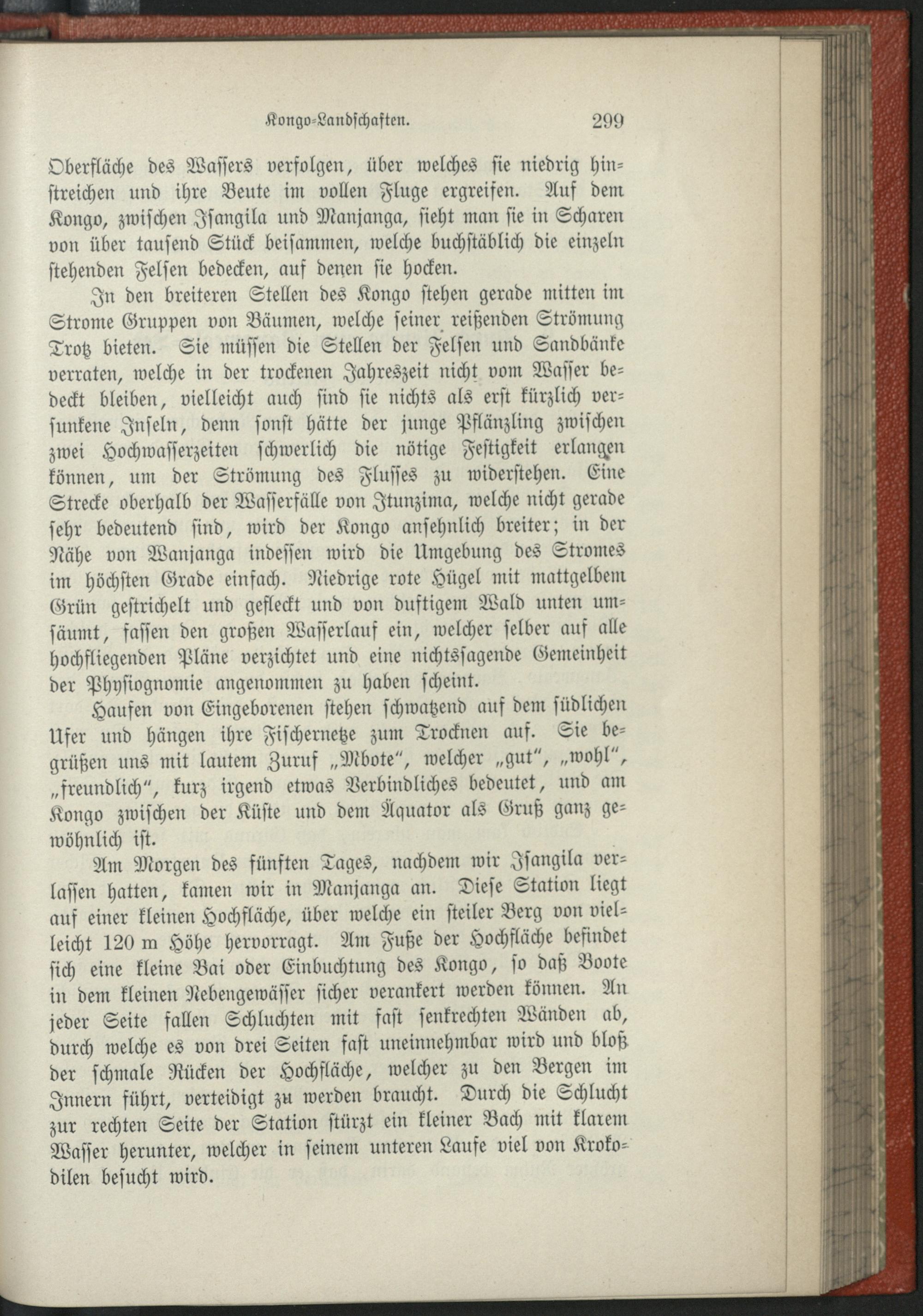 Kongo-Landschaften. 299

Oberfläche des Wassers verfolgen, über welches sie niedrig hinstreichen und ihre Beute im vollen Fluge ergreifen. Auf dem Kongo, zwischen Isangila und Manjanga, sieht man sie in Scharen von über tausend Stück beisammen, welche buchstäblich die einzeln stehenden Felsen bedecken, auf denen sie hocken.

In den breiteren Stellen des Kongo stehen gerade mitten im Strome Gruppen von Bäumen, welche seiner reißenden Strömung Trotz bieten. Sie müssen die Stellen der Felsen und Sandbänke verraten, welche in der trockenen Jahreszeit nicht vom Wasser bedeckt bleiben, vielleicht auch sind sie nichts als erst kürzlich versunkene Inseln, denn sonst hätte der junge Pflänzling zwischen zwei Hochwasserzeiten schwerlich die nötige Festigkeit erlangen können, um der Strömung des Flusses zu widerstehen. Eine Strecke oberhalb der Wasserfälle von Itunzima, welche nicht gerade sehr bedeutend sind, wird der Kongo ansehnlich breiter; in der Nähe von Wanjanga indessen wird die Umgebung des Stromes im höchsten Grade einfach. Niedrige rote Hügel mit mattgelbem Grün gestrichelt und gefleckt und von duftigem Wald unten umsäumt, fassen den großen Wasserlauf ein, welcher selber auf alle hochfliegenden Pläne verzichtet und eine nichtssagende Gemeinheit der Physiognomie angenommen zu haben scheint.

Haufen von Eingeborenen stehen schwatzend auf dem südlichen Ufer und hängen ihre Fischernetze zum Trocknen auf. Sie begrüßen uns mit lautem Zuruf „Mbote“, welcher „gut“, „wohl“, „freundlich“, kurz irgend etwas Verbindliches bedeutet, und am Kongo zwischen der Küste und dem Äquator als Gruß ganz gewöhnlich ist.

Am Morgen des fünften Tages, nachdem wir Isangila verlassen hatten, kamen wir in Manjanga an. Diese Station liegt auf einer kleinen Hochfläche, über welche ein steiler Berg von vielleicht 120 m Höhe hervorragt. Am Fuße der Hochfläche befindet sich eine kleine Bai oder Einbuchtung des Kongo, so daß Boote in dem kleinen Nebengewässer sicher verankert werden können. An jeder Seite fallen Schluchten mit fast senkrechten Wänden ab, durch welche es von drei Seiten fast uneinnehmbar wird und bloß der schmale Rücken der Hochfläche, welcher zu den Bergen im Innern führt, verteidigt zu werden braucht. Durch die Schlucht zur rechten Seite der Station stürzt ein kleiner Bach mit klarem Wasser herunter, welcher in seinem unteren Laufe viel von Krokodilen besucht wird.